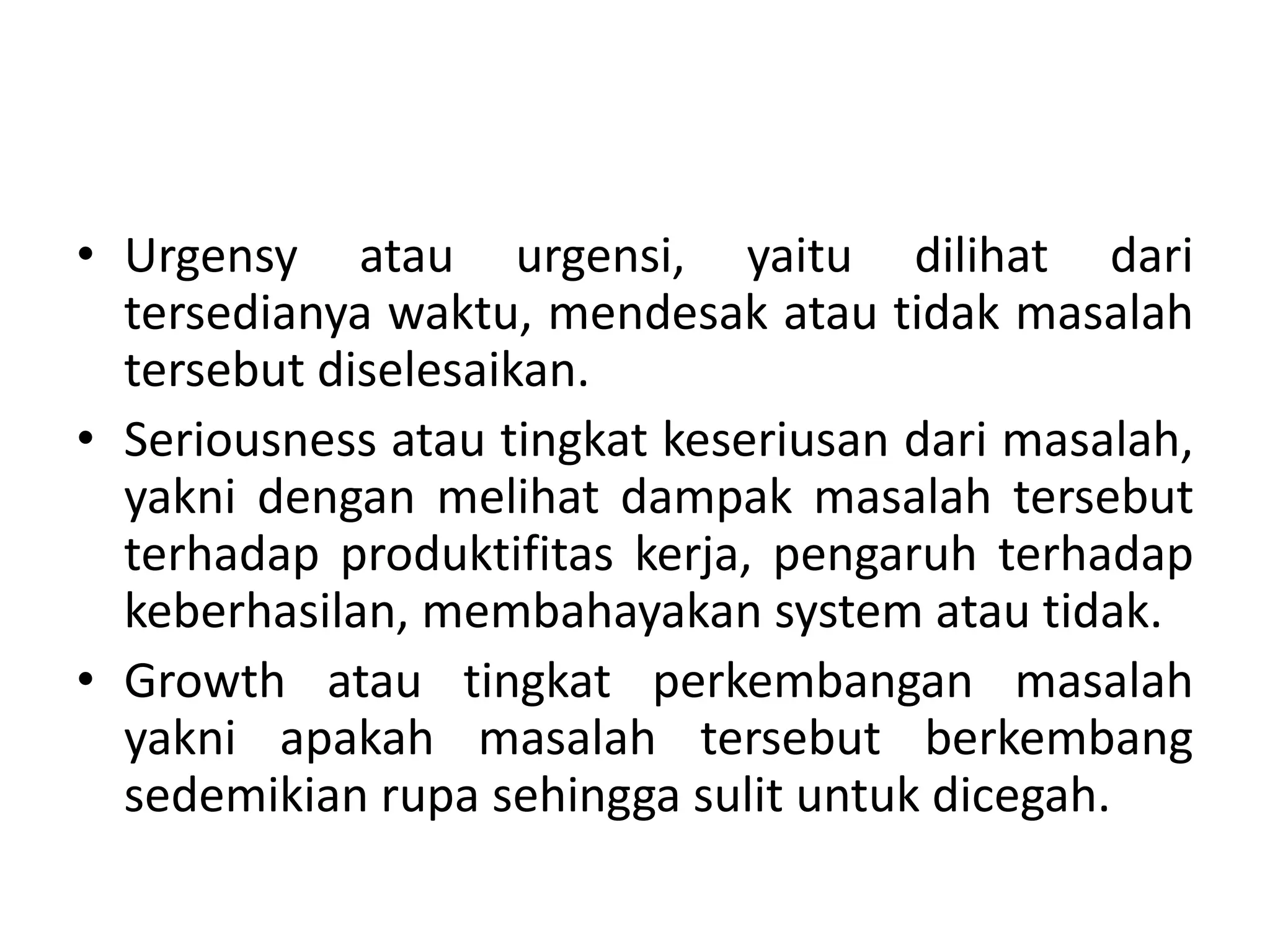 • Urgensy atau urgensi, yaitu dilihat dari tersedianya waktu, mendesak atau tidak masalah tersebut diselesaikan.

• Seriousness atau tingkat keseriusan dari masalah, yakni dengan melihat dampak masalah tersebut terhadap produktifitas kerja, pengaruh terhadap keberhasilan, membahayakan system atau tidak.

• Growth atau tingkat perkembangan masalah yakni apakah masalah tersebut berkembang sedemikian rupa sehingga sulit untuk dicegah.